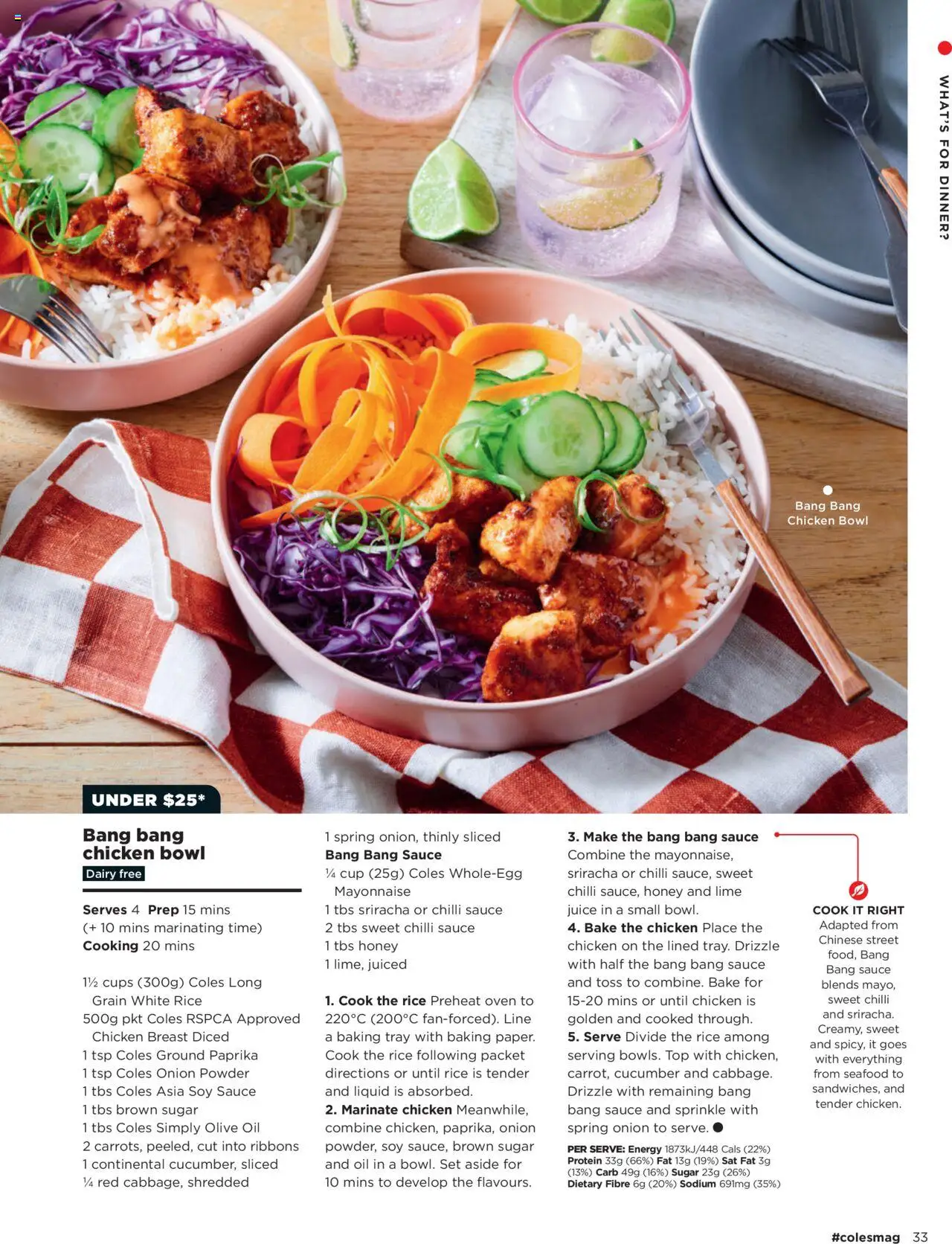 WHAT'S FOR DINNER?

Bang Bang Chicken Bowl

UNDER $25*

Bang bang chicken bowl

Dairy free

Serves 4 Prep 15 mins (+ 10 mins marinating time)
Cooking 20 mins

1½ cups (300g) Coles Long Grain White Rice
500g pkt Coles RSPCA Approved Chicken Breast Diced
1 tsp Coles Ground Paprika
1 tsp Coles Onion Powder
1 tbs Coles Asia Soy Sauce
1 tbs brown sugar
1 tbs Coles Simply Olive Oil
2 carrots, peeled, cut into ribbons
1 continental cucumber, sliced
¼ red cabbage, shredded
1 spring onion, thinly sliced
Bang Bang Sauce
¼ cup (25g) Coles Whole-Egg Mayonnaise
1 tbs sriracha or chilli sauce
2 tbs sweet chilli sauce
1 tbs honey
1 lime, juiced

1. Cook the rice Preheat oven to 220°C (200°C fan-forced). Line a baking tray with baking paper. Cook the rice following packet directions or until rice is tender and liquid is absorbed.
2. Marinate chicken Meanwhile, combine chicken, paprika, onion powder, soy sauce, brown sugar and oil in a bowl. Set aside for 10 mins to develop the flavours.
3. Make the bang bang sauce Combine the mayonnaise, sriracha or chilli sauce, sweet chilli sauce, honey and lime juice in a small bowl.
4. Bake the chicken Place the chicken on the lined tray. Drizzle with half the bang bang sauce and toss to combine. Bake for 15-20 mins or until chicken is golden and cooked through.
5. Serve Divide the rice among serving bowls. Top with chicken, carrot, cucumber and cabbage. Drizzle with remaining bang bang sauce and sprinkle with spring onion to serve.

PER SERVE: Energy 1873kJ/448 Cals (22%) Protein 33g (66%) Fat 13g (19%) Sat Fat 3g (13%) Carb 49g (16%) Sugar 23g (26%) Dietary Fibre 6g (20%) Sodium 691mg (35%)

COOK IT RIGHT
Adapted from Chinese street food, Bang Bang sauce blends mayo, sweet chilli and sriracha. Creamy, sweet and spicy, it goes with everything from seafood to sandwiches, and tender chicken.

#colesmag 33